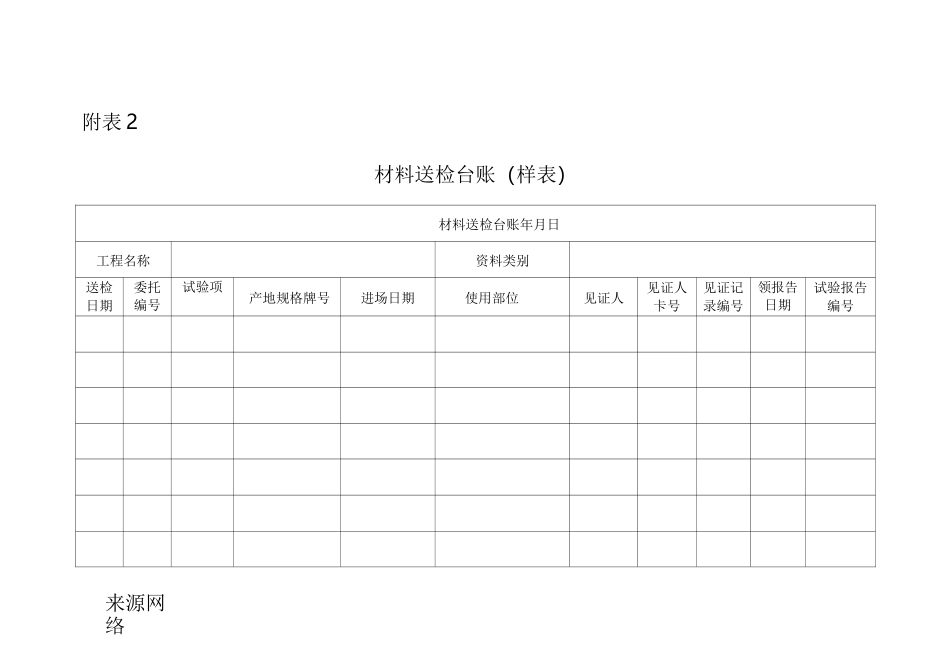 附表 2

材料送检台账（样表）

| 材料送检台账年月日 | | | | | | | | | | |
|---|---|---|---|---|---|---|---|---|---|---|
| 工程名称 | | | | | 资料类别 | | | | | |
| 送检日期 | 委托编号 | 试验项 | 产地规格牌号 | 进场日期 | 使用部位 | 见证人 | 见证人卡号 | 见证记录编号 | 领报告日期 | 试验报告编号 |
| | | | | | | | | | | |
| | | | | | | | | | | |
| | | | | | | | | | | |
| | | | | | | | | | | |
| | | | | | | | | | | |
| | | | | | | | | | | |
| | | | | | | | | | | |

来源网络